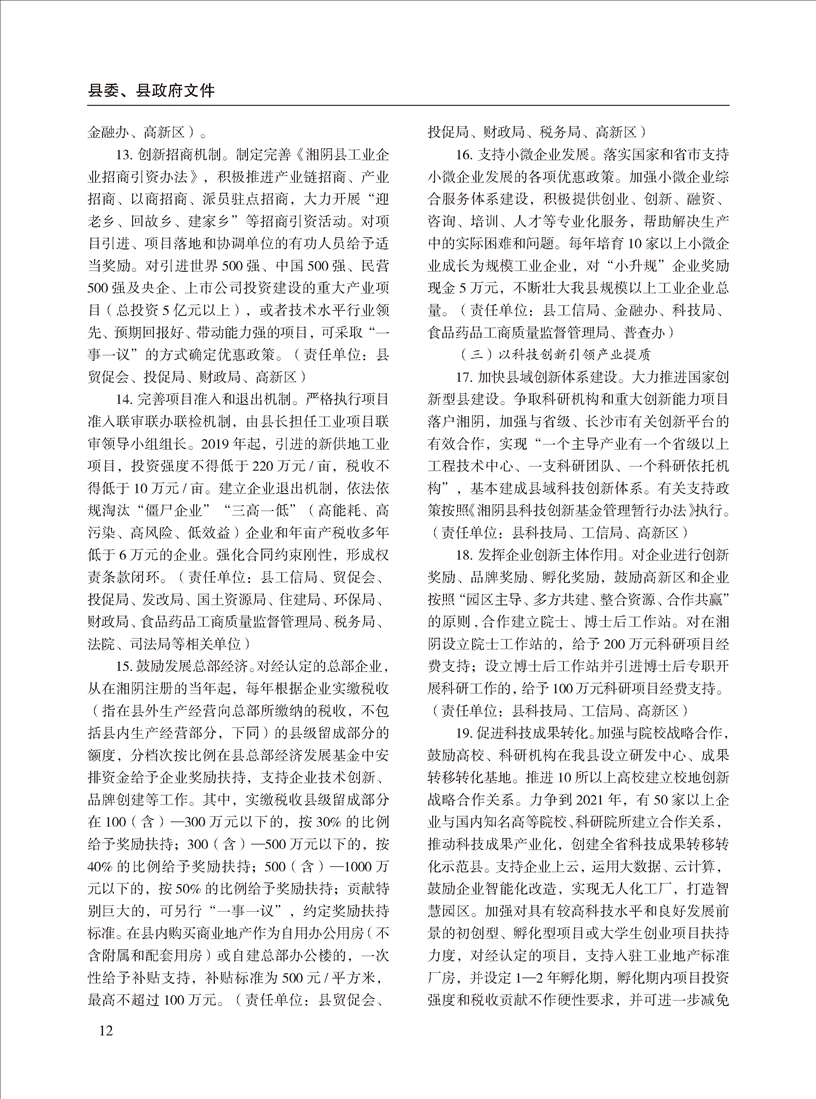 县委、县政府文件

金融办、高新区）。

13. 创新招商机制。制定完善《湘阴县工业企业招商引资办法》，积极推进产业链招商、产业招商、以商招商、派员驻点招商，大力开展“迎老乡、回故乡、建家乡”等招商引资活动。对项目引进、项目落地和协调单位的有功人员给予适当奖励。对引进世界500强、中国500强、民营500强及央企、上市公司投资建设的重大产业项目（总投资5亿元以上），或者技术水平行业领先、预期回报好、带动能力强的项目，可采取“一事一议”的方式确定优惠政策。（责任单位：县贸促会、投促局、财政局、高新区）

14. 完善项目准入和退出机制。严格执行项目准入联审联办联检机制，由县长担任工业项目联审领导小组组长。2019年起，引进的新供地工业项目，投资强度不得低于220万元/亩，税收不得低于10万元/亩。建立企业退出机制，依法依规淘汰“僵尸企业”“三高一低”（高能耗、高污染、高风险、低效益）企业和年亩产税收多年低于6万元的企业。强化合同约束刚性，形成权责条款闭环。（责任单位：县工信局、贸促会、投促局、发改局、国土资源局、住建局、环保局、财政局、食品药品工商质量监督管理局、税务局、法院、司法局等相关单位）

15. 鼓励发展总部经济。对经认定的总部企业，从在湘阴注册的当年起，每年根据企业实缴税收（指在县外生产经营向总部所缴纳的税收，不包括县内生产经营部分，下同）的县级留成部分的额度，分档次按比例在县总部经济发展基金中安排资金给予企业奖励扶持，支持企业技术创新、品牌创建等工作。其中，实缴税收县级留成部分在100（含）—300万元以下的，按30%的比例给予奖励扶持；300（含）—500万元以下的，按40%的比例给予奖励扶持；500（含）—1000万元以下的，按50%的比例给予奖励扶持；贡献特别巨大的，可另行“一事一议”，约定奖励扶持标准。在县内购买商业地产作为自用办公用房（不含附属和配套用房）或自建总部办公楼的，一次性给予补贴支持，补贴标准为500元/平方米，最高不超过100万元。（责任单位：县贸促会、投促局、财政局、税务局、高新区）

16. 支持小微企业发展。落实国家和省市支持小微企业发展的各项优惠政策。加强小微企业综合服务体系建设，积极提供创业、创新、融资、咨询、培训、人才等专业化服务，帮助解决生产中的实际困难和问题。每年培育10家以上小微企业成长为规模工业企业，对“小升规”企业奖励现金5万元，不断壮大我县规模以上工业企业总量。（责任单位：县工信局、金融办、科技局、食品药品工商质量监督管理局、普查办）

（三）以科技创新引领产业提质

17. 加快县域创新体系建设。大力推进国家创新型县建设。争取科研机构和重大创新能力项目落户湘阴，加强与省级、长沙市有关创新平台的有效合作，实现“一个主导产业有一个省级以上工程技术中心、一支科研团队、一个科研依托机构”，基本建成县域科技创新体系。有关支持政策按照《湘阴县科技创新基金管理暂行办法》执行。（责任单位：县科技局、工信局、高新区）

18. 发挥企业创新主体作用。对企业进行创新奖励、品牌奖励、孵化奖励，鼓励高新区和企业按照“园区主导、多方共建、整合资源、合作共赢”的原则，合作建立院士、博士后工作站。对在湘阴设立院士工作站的，给予200万元科研项目经费支持；设立博士后工作站并引进博士后专职开展科研工作的，给予100万元科研项目经费支持。（责任单位：县科技局、工信局、高新区）

19. 促进科技成果转化。加强与院校战略合作，鼓励高校、科研机构在我县设立研发中心、成果转移转化基地。推进10所以上高校建立校地创新战略合作关系。力争到2021年，有50家以上企业与国内知名高等院校、科研院所建立合作关系，推动科技成果产业化，创建全省科技成果转移转化示范县。支持企业上云，运用大数据、云计算，鼓励企业智能化改造，实现无人化工厂，打造智慧园区。加强对具有较高科技水平和良好发展前景的初创型、孵化型项目或大学生创业项目扶持力度，对经认定的项目，支持入驻工业地产标准厂房，并设定1—2年孵化期，孵化期内项目投资强度和税收贡献不作硬性要求，并可进一步减免

12